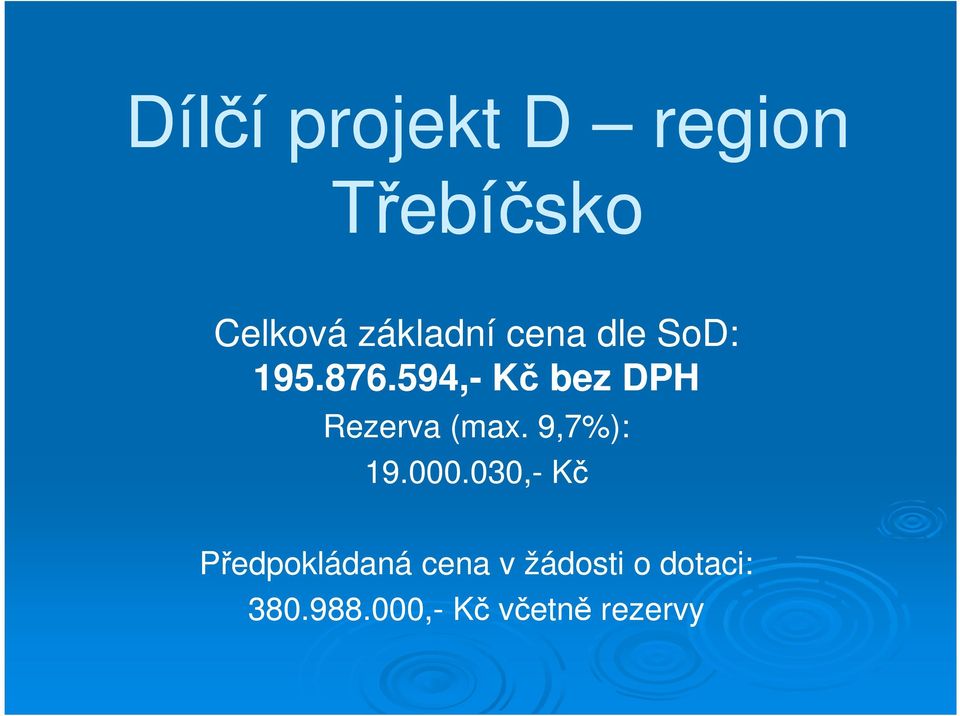 Dílčí projekt D – region Třebíčsko

Celková základní cena dle SoD:
195.876.594,- Kč bez DPH
Rezerva (max. 9,7%):
19.000.030,- Kč

Předpokládaná cena v žádosti o dotaci:
380.988.000,- Kč včetně rezervy